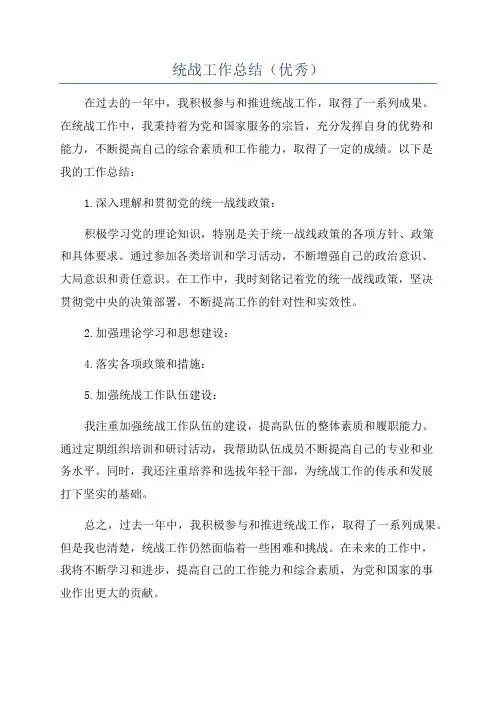 统战工作总结（优秀）

在过去的一年中，我积极参与和推进统战工作，取得了一系列成果。在统战工作中，我秉持着为党和国家服务的宗旨，充分发挥自身的优势和能力，不断提高自己的综合素质和工作能力，取得了一定的成绩。以下是我的工作总结：

1.深入理解和贯彻党的统一战线政策：

积极学习党的理论知识，特别是关于统一战线政策的各项方针、政策和具体要求。通过参加各类培训和学习活动，不断增强自己的政治意识、大局意识和责任意识。在工作中，我时刻铭记着党的统一战线政策，坚决贯彻党中央的决策部署，不断提高工作的针对性和实效性。

2.加强理论学习和思想建设：

4.落实各项政策和措施：

5.加强统战工作队伍建设：

我注重加强统战工作队伍的建设，提高队伍的整体素质和履职能力。通过定期组织培训和研讨活动，我帮助队伍成员不断提高自己的专业和业务水平。同时，我还注重培养和选拔年轻干部，为统战工作的传承和发展打下坚实的基础。

总之，过去一年中，我积极参与和推进统战工作，取得了一系列成果。但是我也清楚，统战工作仍然面临着一些困难和挑战。在未来的工作中，我将不断学习和进步，提高自己的工作能力和综合素质，为党和国家的事业作出更大的贡献。